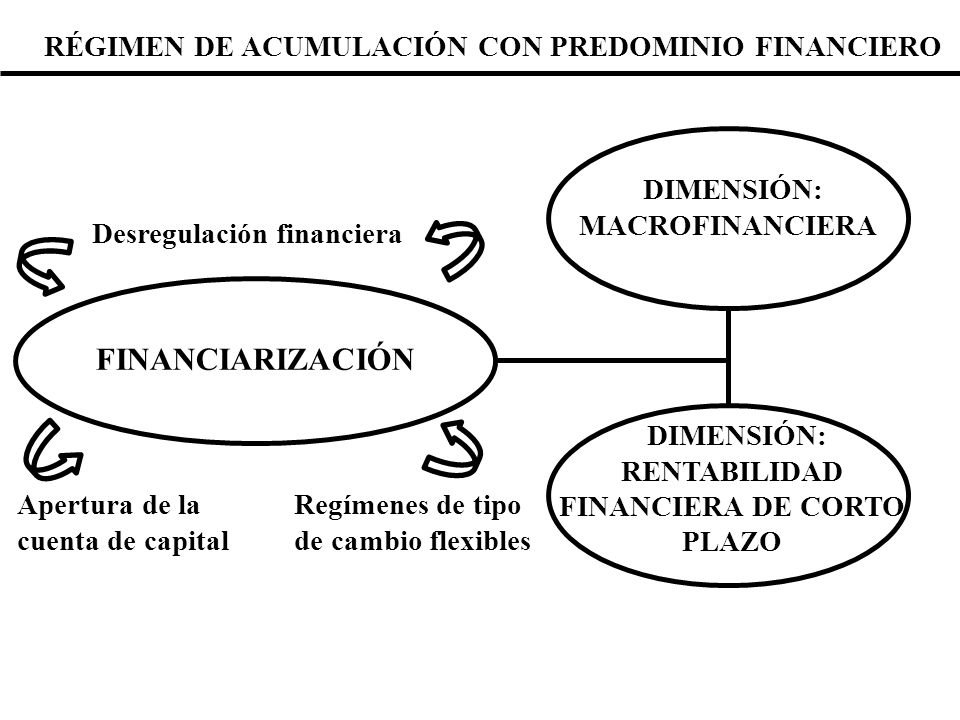 RÉGIMEN DE ACUMULACIÓN CON PREDOMINIO FINANCIERO

Desregulación financiera

DIMENSIÓN: MACROFINANCIERA

FINANCIARIZACIÓN

DIMENSIÓN: RENTABILIDAD FINANCIERA DE CORTO PLAZO

Apertura de la cuenta de capital

Regímenes de tipo de cambio flexibles